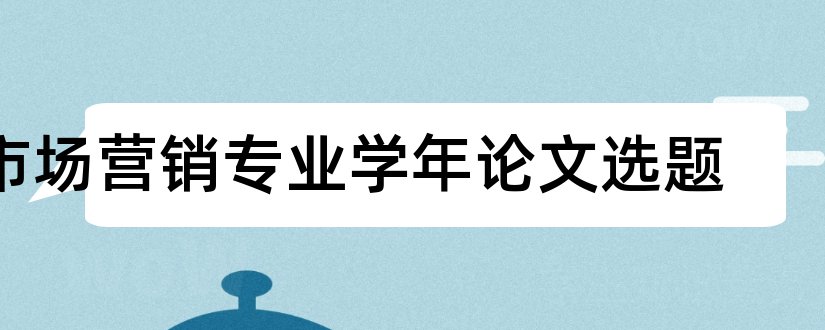 市场营销专业学年论文选题